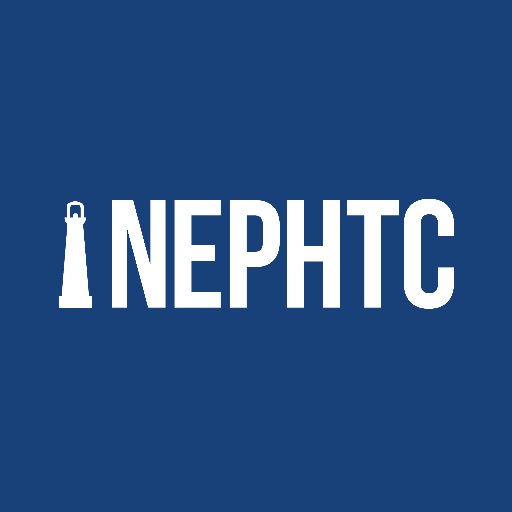 NEPHTC